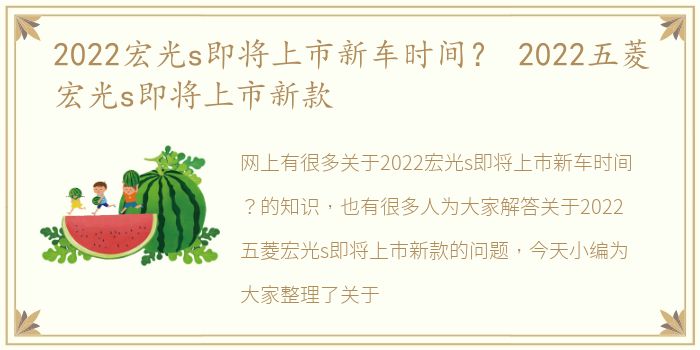 2022宏光s即将上市新车时间？ 2022五菱宏光s即将上市新款

网上有很多关于2022宏光s即将上市新车时间？的知识，也有很多人为大家解答关于2022五菱宏光s即将上市新款的问题，今天小编为大家整理了关于